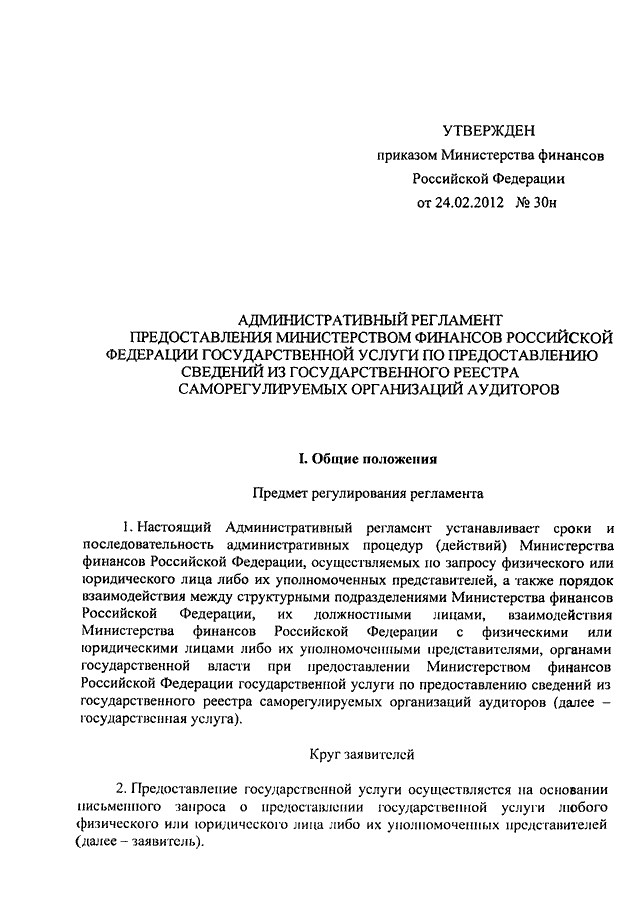 УТВЕРЖДЕН
приказом Министерства финансов
Российской Федерации
от 24.02.2012 № 30н

АДМИНИСТРАТИВНЫЙ РЕГЛАМЕНТ
ПРЕДОСТАВЛЕНИЯ МИНИСТЕРСТВОМ ФИНАНСОВ РОССИЙСКОЙ ФЕДЕРАЦИИ ГОСУДАРСТВЕННОЙ УСЛУГИ ПО ПРЕДОСТАВЛЕНИЮ СВЕДЕНИЙ ИЗ ГОСУДАРСТВЕННОГО РЕЕСТРА САМОРЕГУЛИРУЕМЫХ ОРГАНИЗАЦИЙ АУДИТОРОВ

I. Общие положения

Предмет регулирования регламента

1. Настоящий Административный регламент устанавливает сроки и последовательность административных процедур (действий) Министерства финансов Российской Федерации, осуществляемых по запросу физического или юридического лица либо их уполномоченных представителей, а также порядок взаимодействия между структурными подразделениями Министерства финансов Российской Федерации, их должностными лицами, взаимодействия Министерства финансов Российской Федерации с физическими или юридическими лицами либо их уполномоченными представителями, органами государственной власти при предоставлении Министерством финансов Российской Федерации государственной услуги по предоставлению сведений из государственного реестра саморегулируемых организаций аудиторов (далее – государственная услуга).

Круг заявителей

2. Предоставление государственной услуги осуществляется на основании письменного запроса о предоставлении государственной услуги любого физического или юридического лица либо их уполномоченных представителей (далее – заявитель).